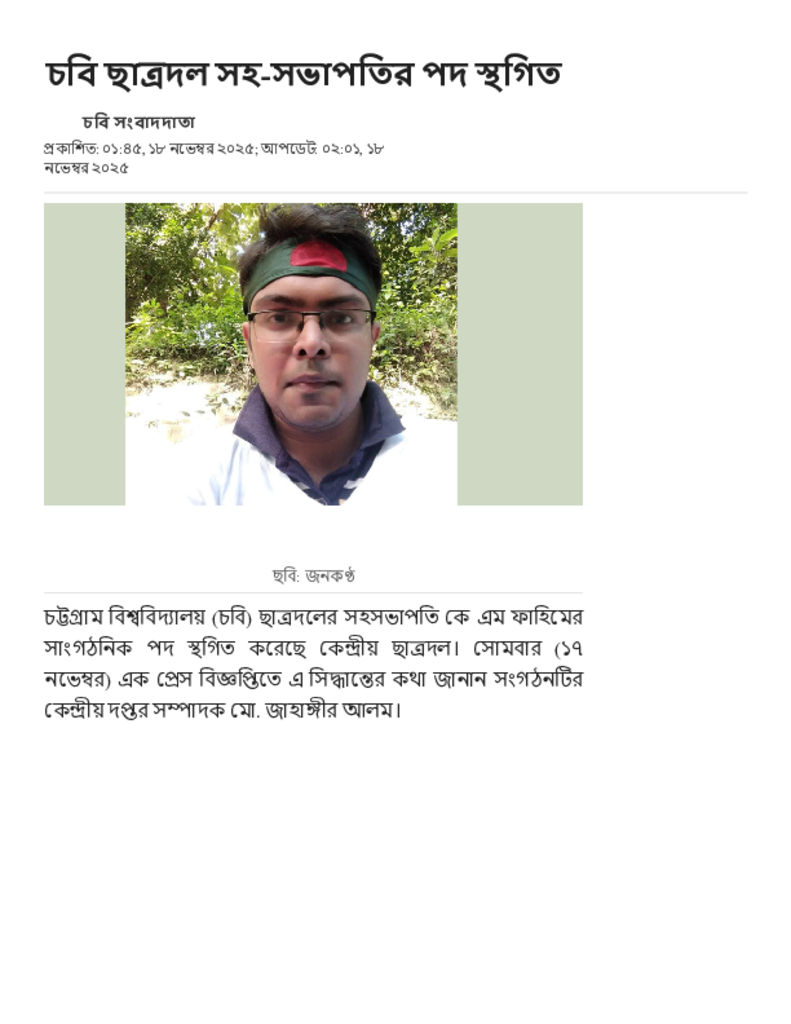 চবি ছাত্রদল সহ-সভাপতির পদ স্থগিত

চবি সংবাদদাতা

প্রকাশিত: ০১:৪৫, ১৮ নভেম্বর ২০২৫; আপডেট: ০২:০১, ১৮ নভেম্বর ২০২৫

ছবি: জনকণ্ঠ

চট্টগ্রাম বিশ্ববিদ্যালয় (চবি) ছাত্রদলের সহসভাপতি কে এম ফাহিমের সাংগঠনিক পদ স্থগিত করেছে কেন্দ্রীয় ছাত্রদল। সোমবার (১৭ নভেম্বর) এক প্রেস বিজ্ঞপ্তিতে এ সিদ্ধান্তের কথা জানান সংগঠনটির কেন্দ্রীয় দপ্তর সম্পাদক মো. জাহাঙ্গীর আলম।